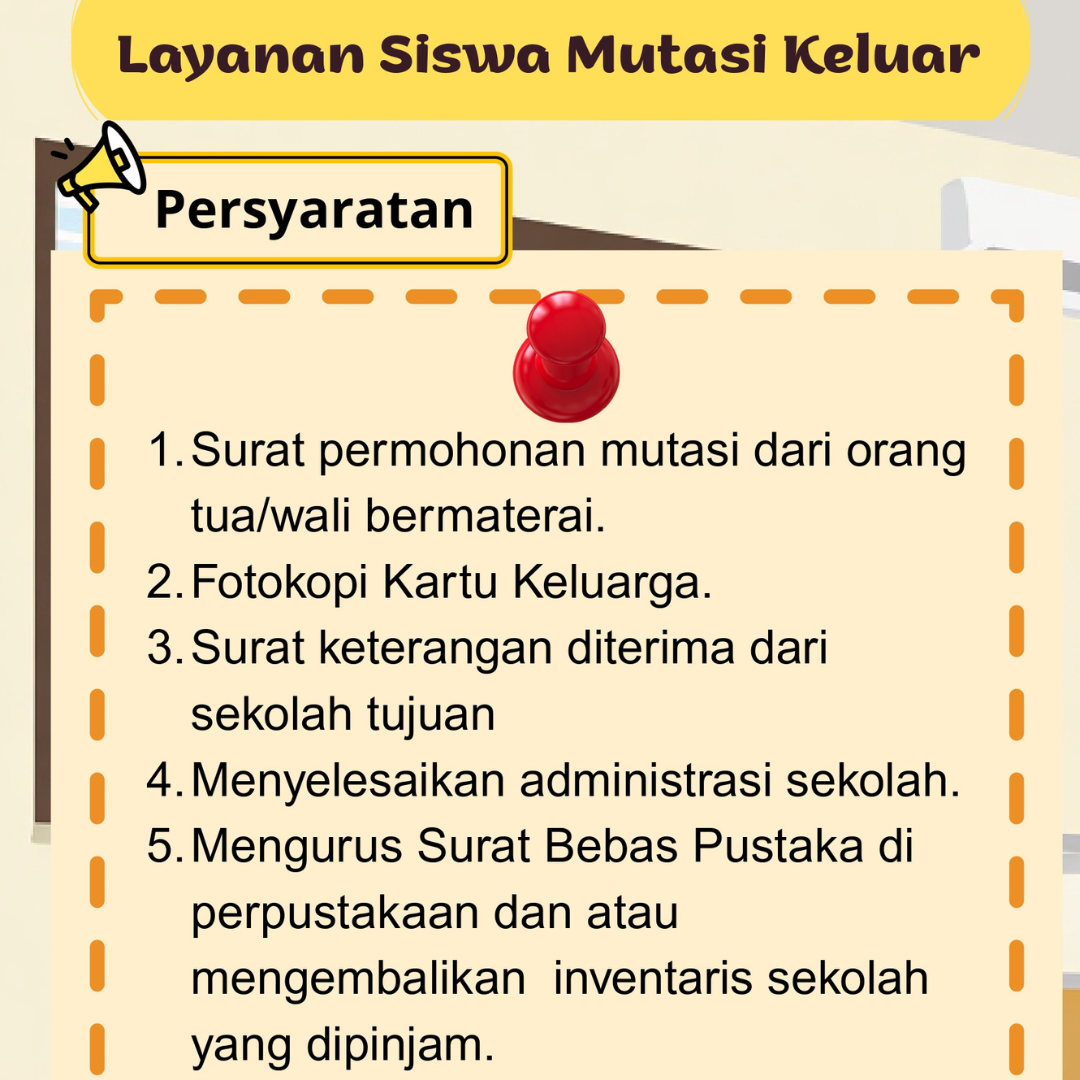 Layanan Siswa Mutasi Keluar

Persyaratan

1. Surat permohonan mutasi dari orang tua/wali bermaterai.
2. Fotokopi Kartu Keluarga.
3. Surat keterangan diterima dari sekolah tujuan
4. Menyelesaikan administrasi sekolah.
5. Mengurus Surat Bebas Pustaka di perpustakaan dan atau mengembalikan inventaris sekolah yang dipinjam.